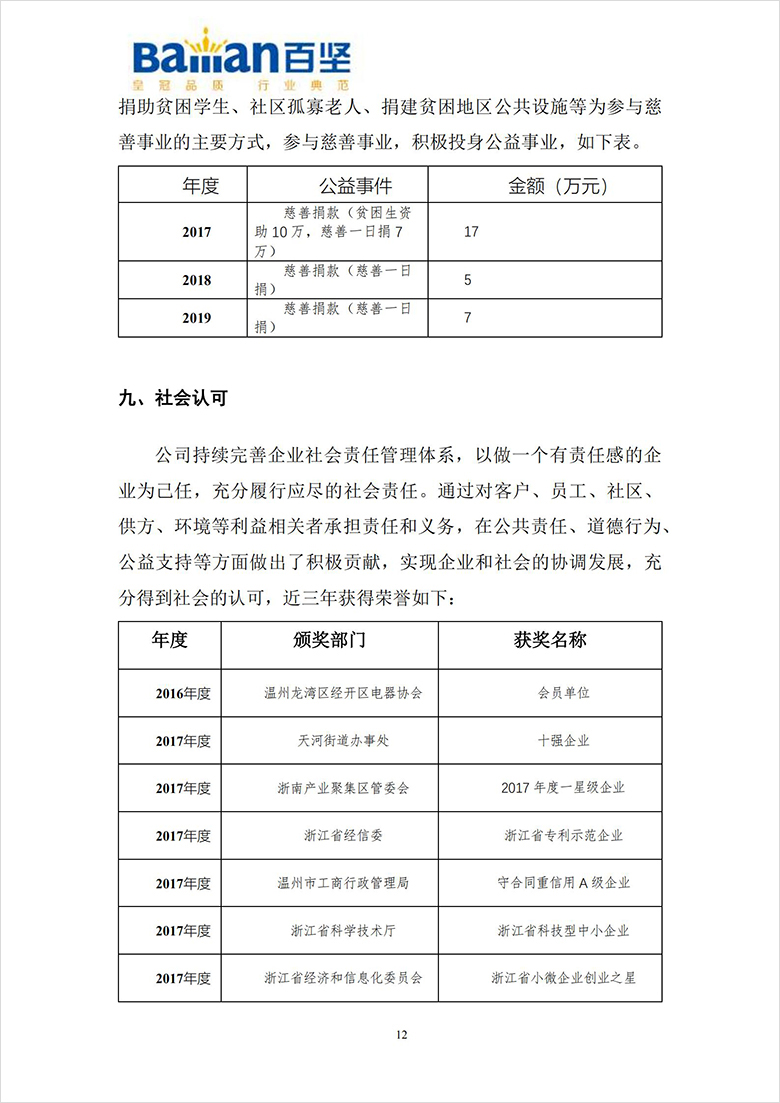 Baiian百坚
皇冠品质 行业典范

捐助贫困学生、社区孤寡老人、捐建贫困地区公共设施等为参与慈善事业的主要方式，参与慈善事业，积极投身公益事业，如下表。

| 年度 | 公益事件 | 金额（万元） |
|---|---|---|
| 2017 | 慈善捐款（贫困生资助10万，慈善一日捐7万） | 17 |
| 2018 | 慈善捐款（慈善一日捐） | 5 |
| 2019 | 慈善捐款（慈善一日捐） | 7 |

九、社会认可

公司持续完善企业社会责任管理体系，以做一个有责任感的企业为己任，充分履行应尽的社会责任。通过对客户、员工、社区、供方、环境等利益相关者承担责任和义务，在公共责任、道德行为、公益支持等方面做出了积极贡献，实现企业和社会的协调发展，充分得到社会的认可，近三年获得荣誉如下：

| 年度 | 颁奖部门 | 获奖名称 |
|---|---|---|
| 2016年度 | 温州龙湾区经开区电器协会 | 会员单位 |
| 2017年度 | 天河街道办事处 | 十强企业 |
| 2017年度 | 浙南产业聚集区管委会 | 2017年度一星级企业 |
| 2017年度 | 浙江省经信委 | 浙江省专利示范企业 |
| 2017年度 | 温州市工商行政管理局 | 守合同重信用A级企业 |
| 2017年度 | 浙江省科学技术厅 | 浙江省科技型中小企业 |
| 2017年度 | 浙江省经济和信息化委员会 | 浙江省小微企业创业之星 |

12